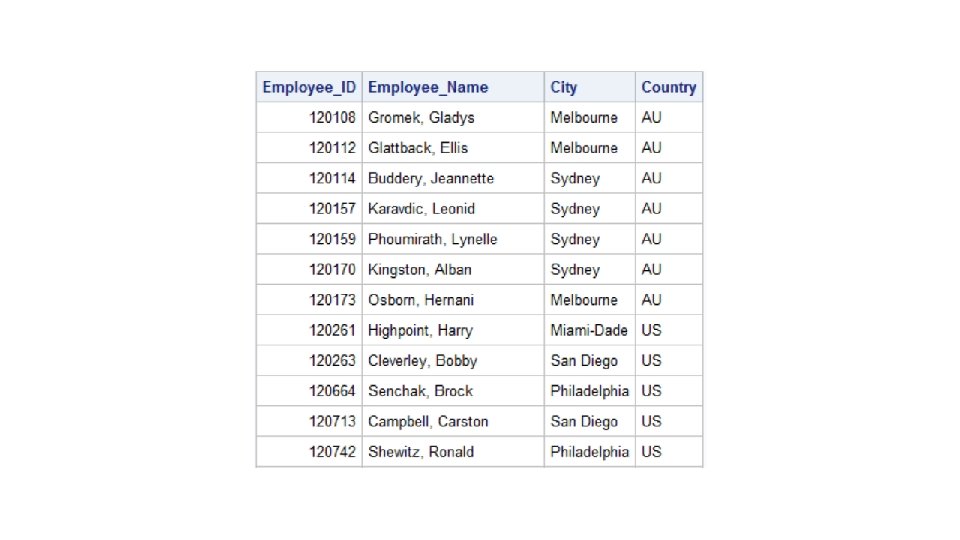 | Employee_ID | Employee_Name | City | Country |
|---|---|---|---|
| 120108 | Gromek, Gladys | Melbourne | AU |
| 120112 | Glattback, Ellis | Melbourne | AU |
| 120114 | Buddery, Jeannette | Sydney | AU |
| 120157 | Karavdic, Leonid | Sydney | AU |
| 120159 | Phoumirath, Lynelle | Sydney | AU |
| 120170 | Kingston, Alban | Sydney | AU |
| 120173 | Osborn, Hernani | Melbourne | AU |
| 120261 | Highpoint, Harry | Miami-Dade | US |
| 120263 | Cleverley, Bobby | San Diego | US |
| 120664 | Senchak, Brock | Philadelphia | US |
| 120713 | Campbell, Carston | San Diego | US |
| 120742 | Shewitz, Ronald | Philadelphia | US |